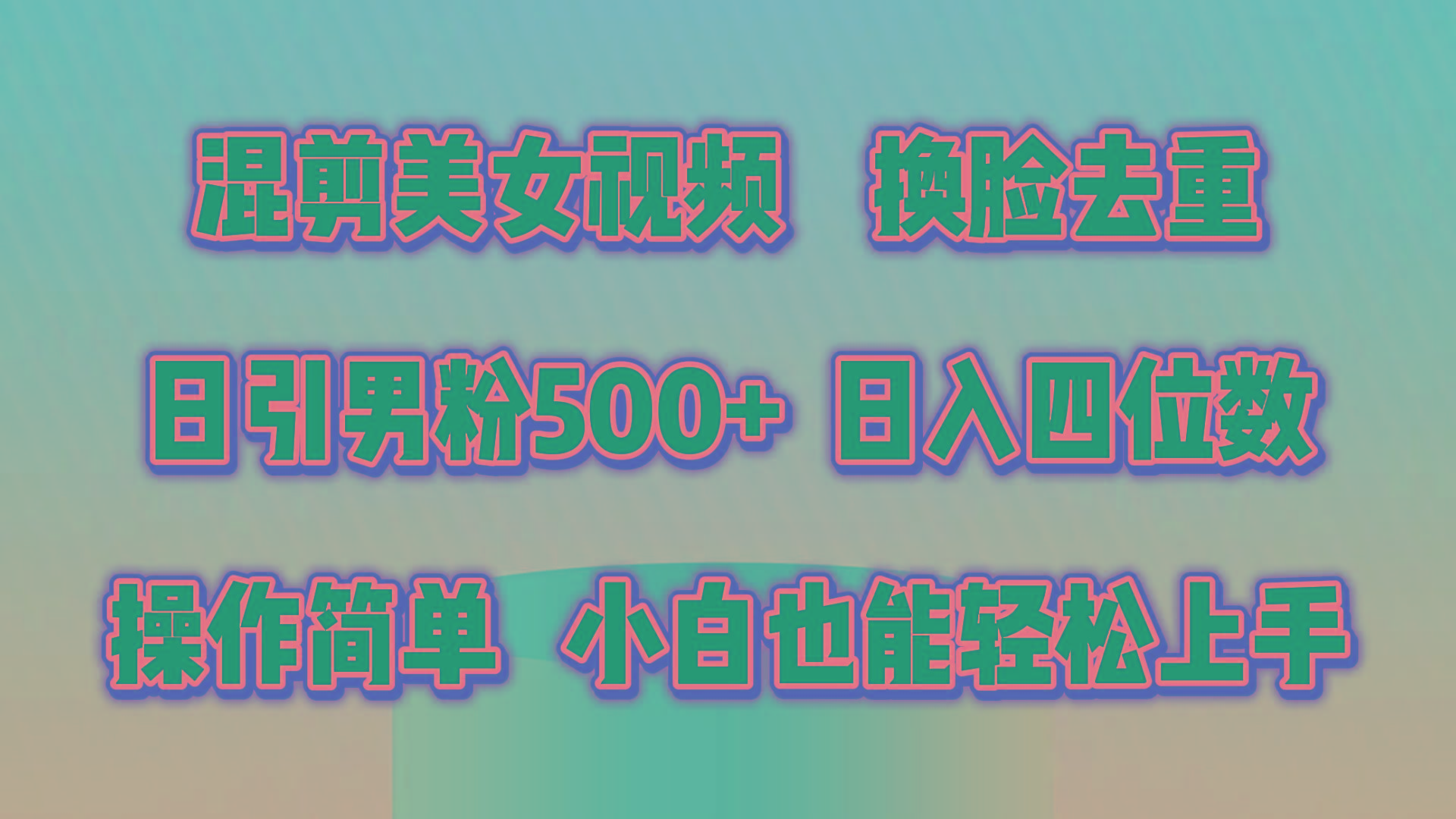 混剪美女视频 换脸去重

日引男粉500+ 日入四位数

操作简单 小白也能轻松上手